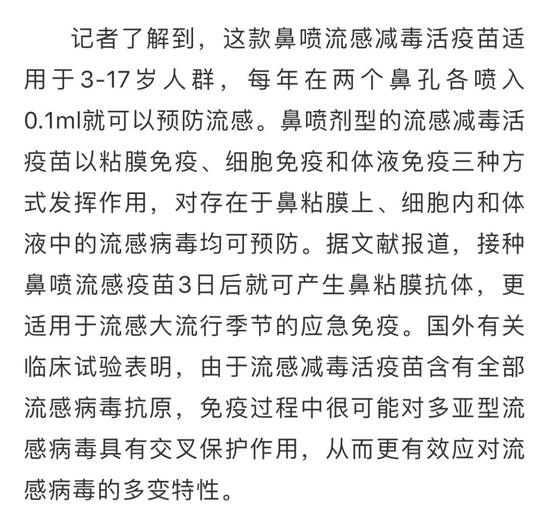 记者了解到，这款鼻喷流感减毒活疫苗适用于3-17岁人群，每年在两个鼻孔各喷入0.1ml就可以预防流感。鼻喷剂型的流感减毒活疫苗以粘膜免疫、细胞免疫和体液免疫三种方式发挥作用，对存在于鼻粘膜上、细胞内和体液中的流感病毒均可预防。据文献报道，接种鼻喷流感疫苗3日后就可产生鼻粘膜抗体，更适用于流感大流行季节的应急免疫。国外有关临床试验表明，由于流感减毒活疫苗含有全部流感病毒抗原，免疫过程中很可能对多亚型流感病毒具有交叉保护作用，从而更有效应对流感病毒的多变特性。